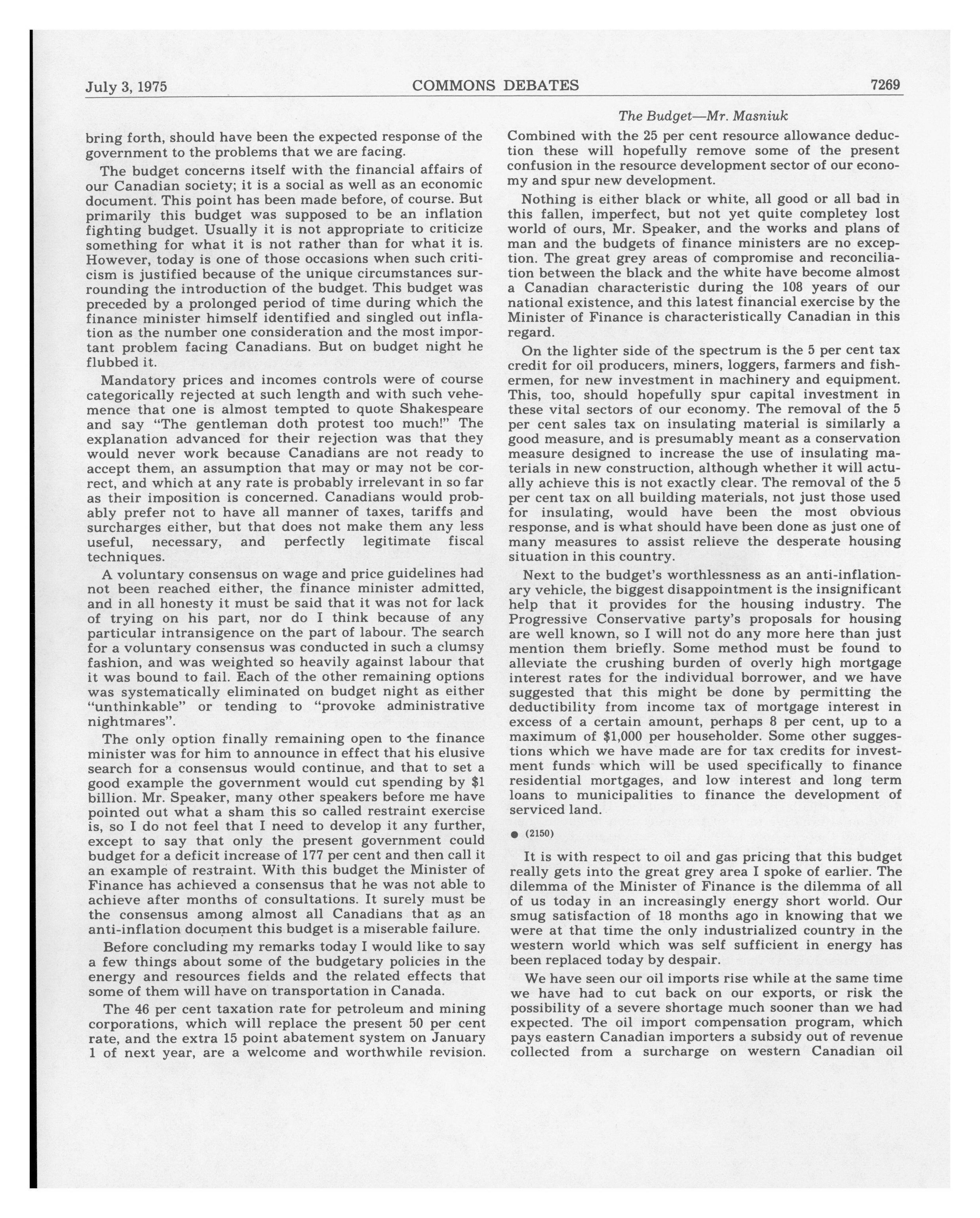 July 3, 1975 COMMONS DEBATES 7269

The Budget—Mr. Masniuk

bring forth, should have been the expected response of the government to the problems that we are facing.

The budget concerns itself with the financial affairs of our Canadian society; it is a social as well as an economic document. This point has been made before, of course. But primarily this budget was supposed to be an inflation fighting budget. Usually it is not appropriate to criticize something for what it is not rather than for what it is. However, today is one of those occasions when such criticism is justified because of the unique circumstances surrounding the introduction of the budget. This budget was preceded by a prolonged period of time during which the finance minister himself identified and singled out inflation as the number one consideration and the most important problem facing Canadians. But on budget night he flubbed it.

Mandatory prices and incomes controls were of course categorically rejected at such length and with such vehemence that one is almost tempted to quote Shakespeare and say "The gentleman doth protest too much!" The explanation advanced for their rejection was that they would never work because Canadians are not ready to accept them, an assumption that may or may not be correct, and which at any rate is probably irrelevant in so far as their imposition is concerned. Canadians would probably prefer not to have all manner of taxes, tariffs and surcharges either, but that does not make them any less useful, necessary, and perfectly legitimate fiscal techniques.

A voluntary consensus on wage and price guidelines had not been reached either, the finance minister admitted, and in all honesty it must be said that it was not for lack of trying on his part, nor do I think because of any particular intransigence on the part of labour. The search for a voluntary consensus was conducted in such a clumsy fashion, and was weighted so heavily against labour that it was bound to fail. Each of the other remaining options was systematically eliminated on budget night as either "unthinkable" or tending to "provoke administrative nightmares".

The only option finally remaining open to the finance minister was for him to announce in effect that his elusive search for a consensus would continue, and that to set a good example the government would cut spending by $1 billion. Mr. Speaker, many other speakers before me have pointed out what a sham this so called restraint exercise is, so I do not feel that I need to develop it any further, except to say that only the present government could budget for a deficit increase of 177 per cent and then call it an example of restraint. With this budget the Minister of Finance has achieved a consensus that he was not able to achieve after months of consultations. It surely must be the consensus among almost all Canadians that as an anti-inflation document this budget is a miserable failure.

Before concluding my remarks today I would like to say a few things about some of the budgetary policies in the energy and resources fields and the related effects that some of them will have on transportation in Canada.

The 46 per cent taxation rate for petroleum and mining corporations, which will replace the present 50 per cent rate, and the extra 15 point abatement system on January 1 of next year, are a welcome and worthwhile revision. Combined with the 25 per cent resource allowance deduction these will hopefully remove some of the present confusion in the resource development sector of our economy and spur new development.

Nothing is either black or white, all good or all bad in this fallen, imperfect, but not yet quite completey lost world of ours, Mr. Speaker, and the works and plans of man and the budgets of finance ministers are no exception. The great grey areas of compromise and reconciliation between the black and the white have become almost a Canadian characteristic during the 108 years of our national existence, and this latest financial exercise by the Minister of Finance is characteristically Canadian in this regard.

On the lighter side of the spectrum is the 5 per cent tax credit for oil producers, miners, loggers, farmers and fishermen, for new investment in machinery and equipment. This, too, should hopefully spur capital investment in these vital sectors of our economy. The removal of the 5 per cent sales tax on insulating material is similarly a good measure, and is presumably meant as a conservation measure designed to increase the use of insulating materials in new construction, although whether it will actually achieve this is not exactly clear. The removal of the 5 per cent tax on all building materials, not just those used for insulating, would have been the most obvious response, and is what should have been done as just one of many measures to assist relieve the desperate housing situation in this country.

Next to the budget's worthlessness as an anti-inflationary vehicle, the biggest disappointment is the insignificant help that it provides for the housing industry. The Progressive Conservative party's proposals for housing are well known, so I will not do any more here than just mention them briefly. Some method must be found to alleviate the crushing burden of overly high mortgage interest rates for the individual borrower, and we have suggested that this might be done by permitting the deductibility from income tax of mortgage interest in excess of a certain amount, perhaps 8 per cent, up to a maximum of $1,000 per householder. Some other suggestions which we have made are for tax credits for investment funds which will be used specifically to finance residential mortgages, and low interest and long term loans to municipalities to finance the development of serviced land.

● (2150)

It is with respect to oil and gas pricing that this budget really gets into the great grey area I spoke of earlier. The dilemma of the Minister of Finance is the dilemma of all of us today in an increasingly energy short world. Our smug satisfaction of 18 months ago in knowing that we were at that time the only industrialized country in the western world which was self sufficient in energy has been replaced today by despair.

We have seen our oil imports rise while at the same time we have had to cut back on our exports, or risk the possibility of a severe shortage much sooner than we had expected. The oil import compensation program, which pays eastern Canadian importers a subsidy out of revenue collected from a surcharge on western Canadian oil